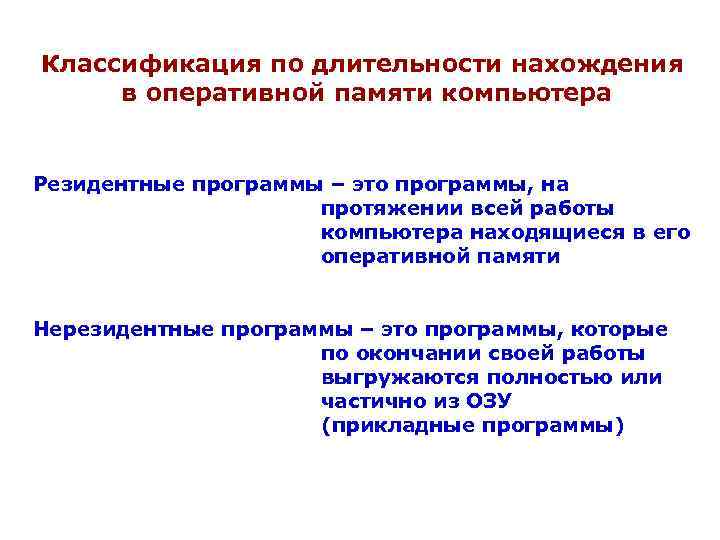 Классификация по длительности нахождения в оперативной памяти компьютера

Резидентные программы – это программы, на протяжении всей работы компьютера находящиеся в его оперативной памяти

Нерезидентные программы – это программы, которые по окончании своей работы выгружаются полностью или частично из ОЗУ (прикладные программы)